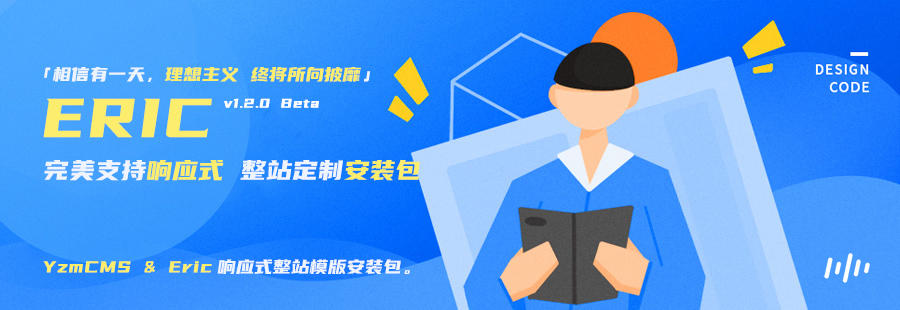 「相信有一天，理想主义 终将所向披靡」

ERIC v1.2.0 Beta

完美支持响应式 整站定制安装包

YzmCMS & Eric 响应式整站模版安装包。

DESIGN
CODE